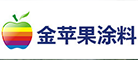 金苹果涂料